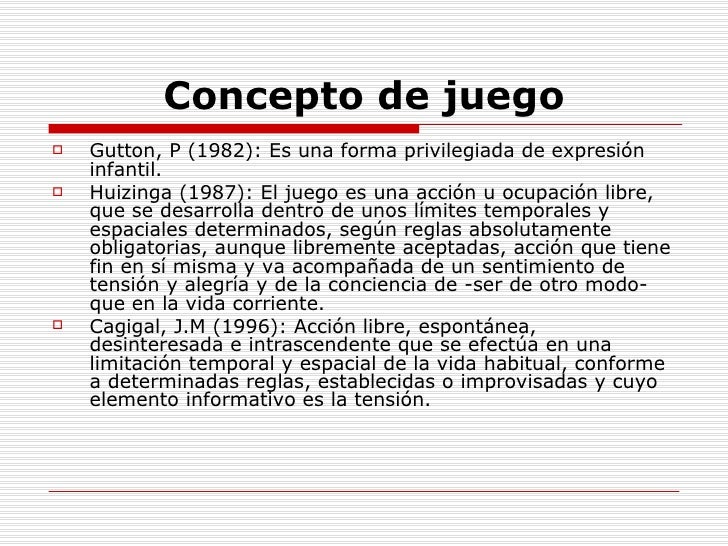 Concepto de juego

Gutton, P (1982): Es una forma privilegiada de expresión infantil.

Huizinga (1987): El juego es una acción u ocupación libre, que se desarrolla dentro de unos límites temporales y espaciales determinados, según reglas absolutamente obligatorias, aunque libremente aceptadas, acción que tiene fin en sí misma y va acompañada de un sentimiento de tensión y alegría y de la conciencia de -ser de otro modo- que en la vida corriente.

Cagigal, J.M (1996): Acción libre, espontánea, desinteresada e intrascendente que se efectúa en una limitación temporal y espacial de la vida habitual, conforme a determinadas reglas, establecidas o improvisadas y cuyo elemento informativo es la tensión.